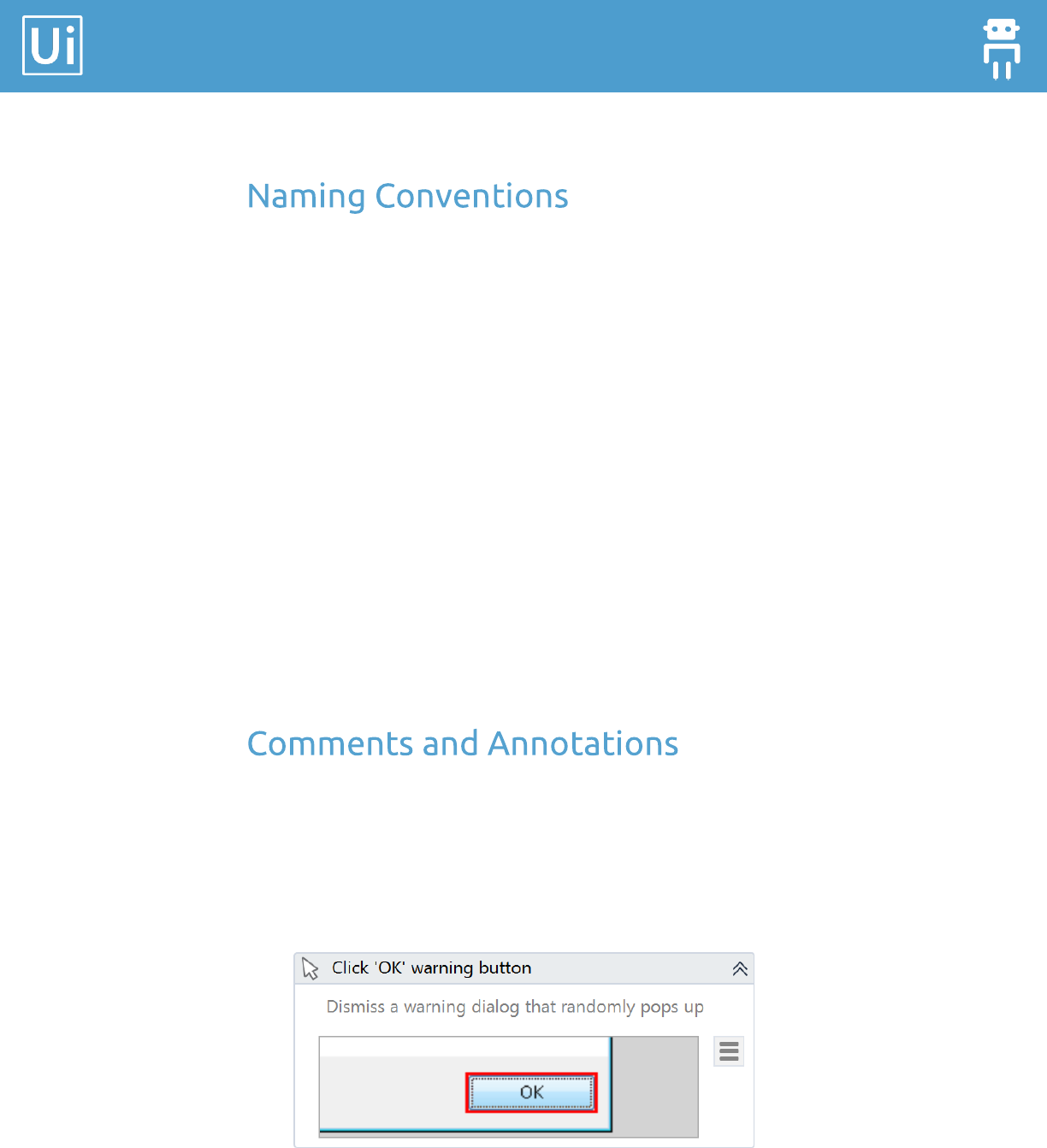 Ui

Naming Conventions

Comments and Annotations

Click 'OK' warning button

Dismiss a warning dialog that randomly pops up

OK